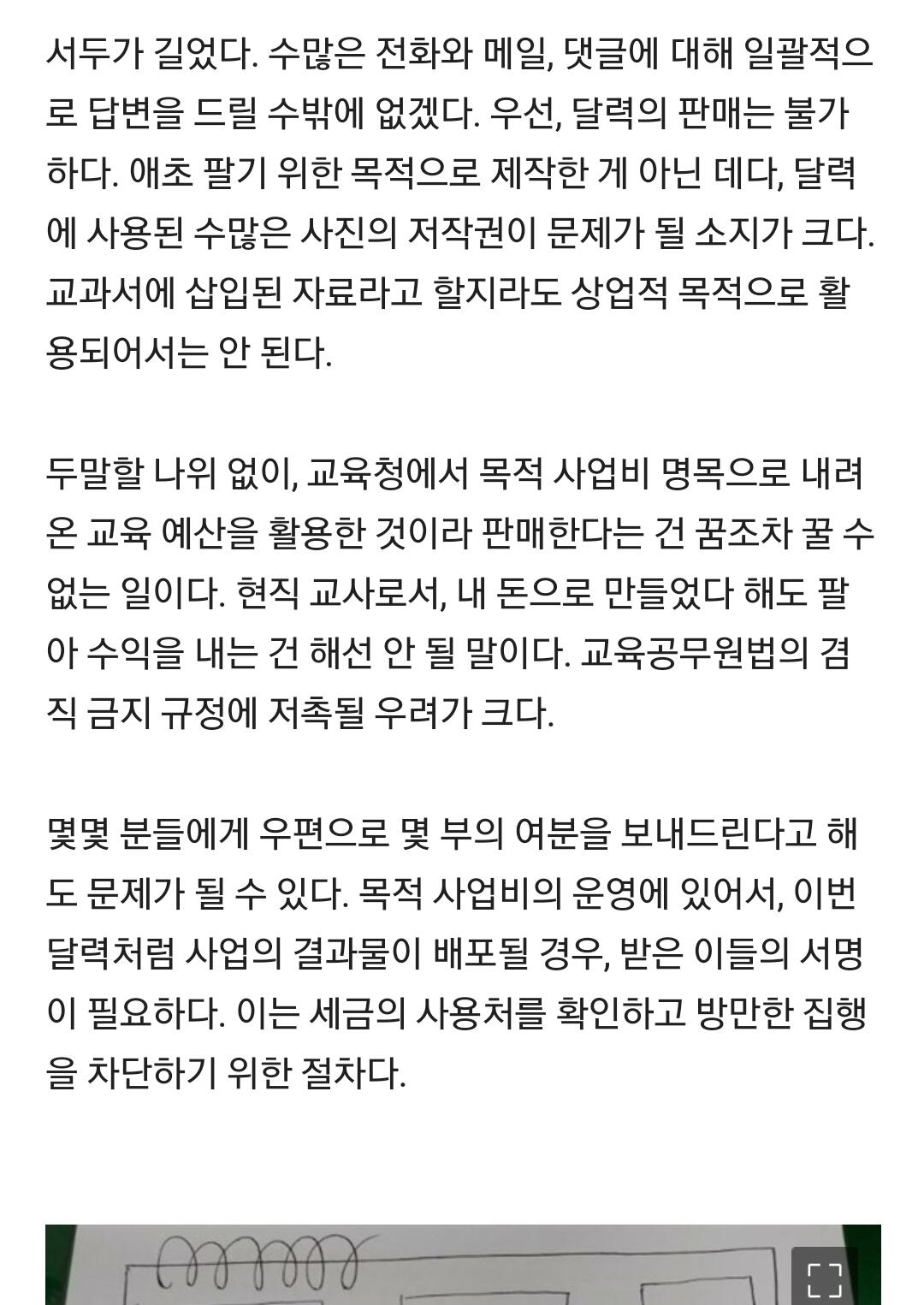 서두가 길었다. 수많은 전화와 메일, 댓글에 대해 일괄적으로 답변을 드릴 수밖에 없겠다. 우선, 달력의 판매는 불가하다. 애초 팔기 위한 목적으로 제작한 게 아닌 데다, 달력에 사용된 수많은 사진의 저작권이 문제가 될 소지가 크다. 교과서에 삽입된 자료라고 할지라도 상업적 목적으로 활용되어서는 안 된다.

두말할 나위 없이, 교육청에서 목적 사업비 명목으로 내려온 교육 예산을 활용한 것이라 판매한다는 건 꿈조차 꿀 수 없는 일이다. 현직 교사로서, 내 돈으로 만들었다 해도 팔아 수익을 내는 건 해선 안 될 말이다. 교육공무원법의 겸직 금지 규정에 저촉될 우려가 크다.

몇몇 분들에게 우편으로 몇 부의 여분을 보내드린다고 해도 문제가 될 수 있다. 목적 사업비의 운영에 있어서, 이번 달력처럼 사업의 결과물이 배포될 경우, 받은 이들의 서명이 필요하다. 이는 세금의 사용처를 확인하고 방만한 집행을 차단하기 위한 절차다.